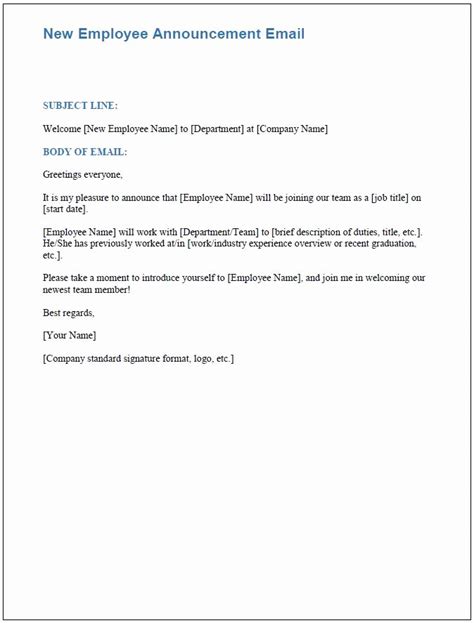 New Employee Announcement Email

SUBJECT LINE:

Welcome [New Employee Name] to [Department] at [Company Name]

BODY OF EMAIL:

Greetings everyone,

It is my pleasure to announce that [Employee Name] will be joining our team as a [job title] on [start date].

[Employee Name] will work with [Department/Team] to [brief description of duties, title, etc.]. He/She has previously worked at/in [work/industry experience overview or recent graduation, etc.].

Please take a moment to introduce yourself to [Employee Name], and join me in welcoming our newest team member!

Best regards,

[Your Name]

[Company standard signature format, logo, etc.]